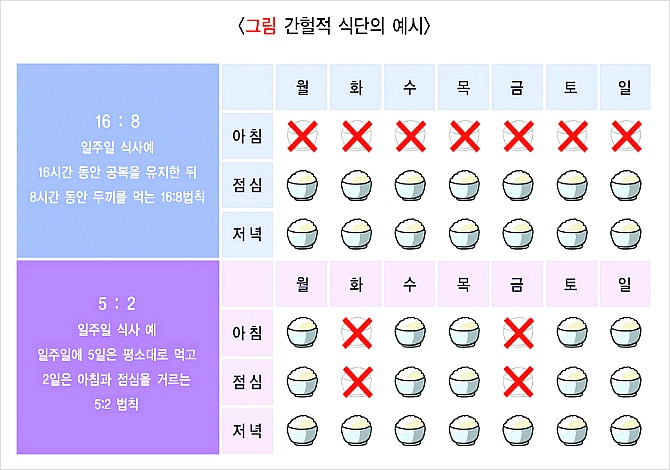 〈그림 간헐적 식단의 예시〉

16 : 8
일주일 식사예
16시간 동안 공복을 유지한 뒤
8시간 동안 두끼를 먹는 16:8법칙

| | 월 | 화 | 수 | 목 | 금 | 토 | 일 |
|---|---|---|---|---|---|---|---|
| 아침 | | | | | | | |
| 점심 | | | | | | | |
| 저녁 | | | | | | | |

5 : 2
일주일 식사 예
일주일에 5일은 평소대로 먹고
2일은 아침과 점심을 거르는
5:2 법칙

| | 월 | 화 | 수 | 목 | 금 | 토 | 일 |
|---|---|---|---|---|---|---|---|
| 아침 | | | | | | | |
| 점심 | | | | | | | |
| 저녁 | | | | | | | |